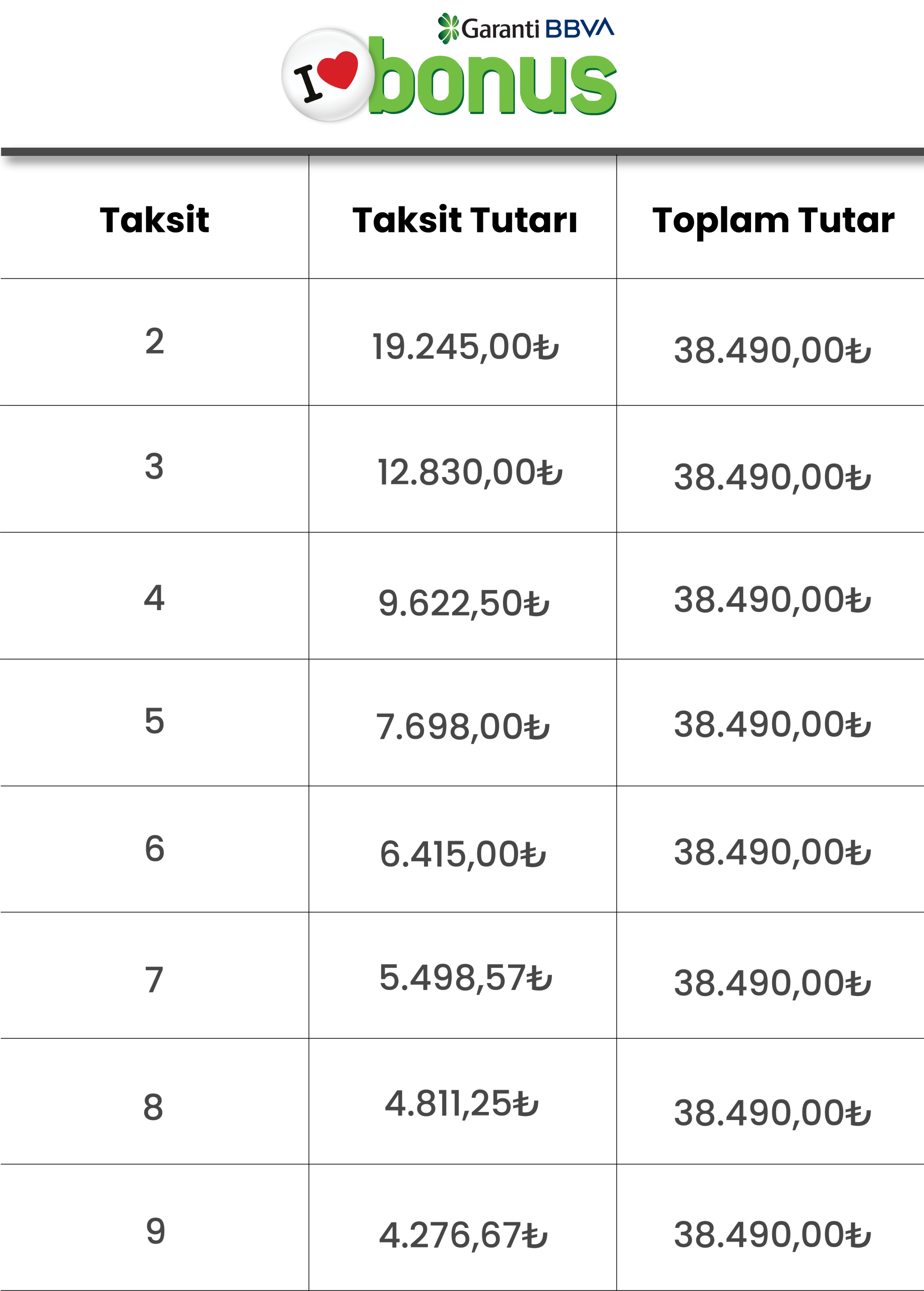 Garanti BBVA
I bonus

| Taksit | Taksit Tutarı | Toplam Tutar |
|---|---|---|
| 2 | 19.245,00₺ | 38.490,00₺ |
| 3 | 12.830,00₺ | 38.490,00₺ |
| 4 | 9.622,50₺ | 38.490,00₺ |
| 5 | 7.698,00₺ | 38.490,00₺ |
| 6 | 6.415,00₺ | 38.490,00₺ |
| 7 | 5.498,57₺ | 38.490,00₺ |
| 8 | 4.811,25₺ | 38.490,00₺ |
| 9 | 4.276,67₺ | 38.490,00₺ |